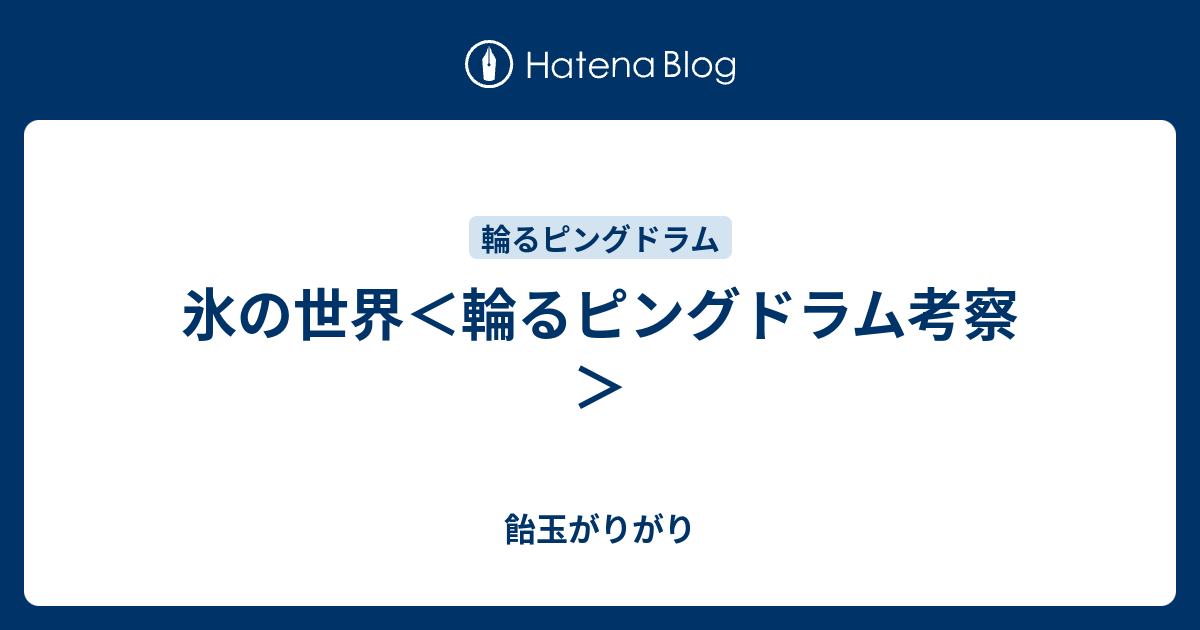 Hatena Blog

輪るピングドラム

氷の世界＜輪るピングドラム考察＞

飴玉がりがり